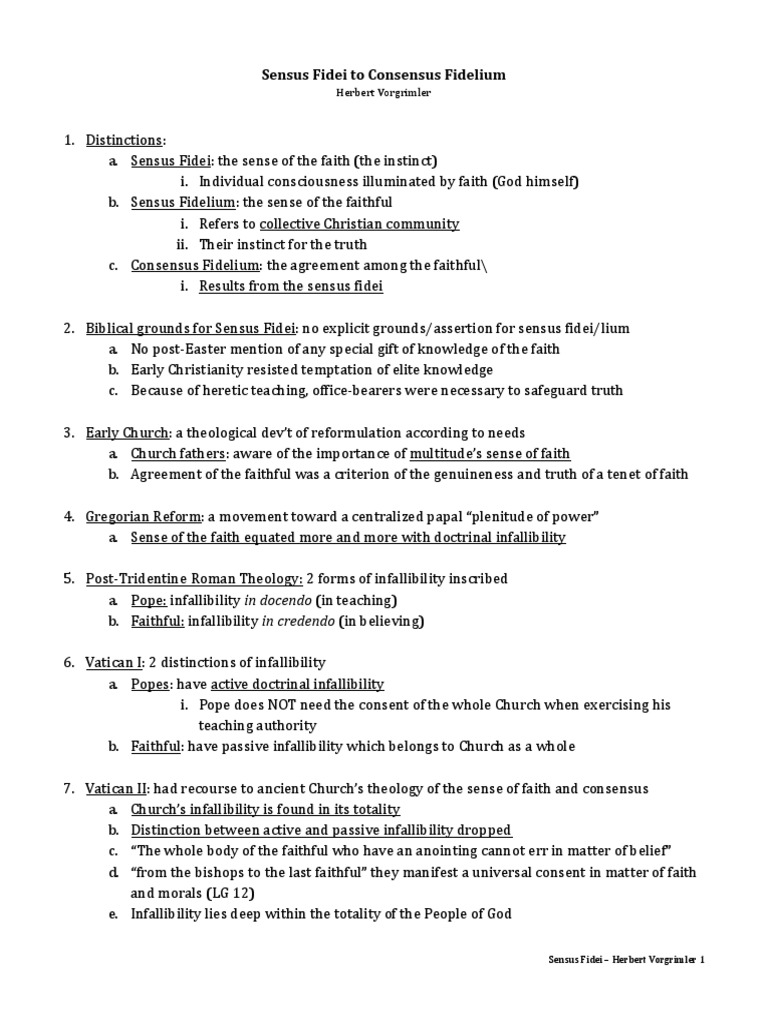 Sensus Fidei to Consensus Fidelium
Herbert Vorgrimler

1. Distinctions:
a. Sensus Fidei: the sense of the faith (the instinct)
i. Individual consciousness illuminated by faith (God himself)
b. Sensus Fidelium: the sense of the faithful
i. Refers to collective Christian community
ii. Their instinct for the truth
c. Consensus Fidelium: the agreement among the faithful\
i. Results from the sensus fidei

2. Biblical grounds for Sensus Fidei: no explicit grounds/assertion for sensus fidei/lium
a. No post-Easter mention of any special gift of knowledge of the faith
b. Early Christianity resisted temptation of elite knowledge
c. Because of heretic teaching, office-bearers were necessary to safeguard truth

3. Early Church: a theological dev't of reformulation according to needs
a. Church fathers: aware of the importance of multitude's sense of faith
b. Agreement of the faithful was a criterion of the genuineness and truth of a tenet of faith

4. Gregorian Reform: a movement toward a centralized papal "plenitude of power"
a. Sense of the faith equated more and more with doctrinal infallibility

5. Post-Tridentine Roman Theology: 2 forms of infallibility inscribed
a. Pope: infallibility in docendo (in teaching)
b. Faithful: infallibility in credendo (in believing)

6. Vatican I: 2 distinctions of infallibility
a. Popes: have active doctrinal infallibility
i. Pope does NOT need the consent of the whole Church when exercising his teaching authority
b. Faithful: have passive infallibility which belongs to Church as a whole

7. Vatican II: had recourse to ancient Church's theology of the sense of faith and consensus
a. Church's infallibility is found in its totality
b. Distinction between active and passive infallibility dropped
c. "The whole body of the faithful who have an anointing cannot err in matter of belief"
d. "from the bishops to the last faithful" they manifest a universal consent in matter of faith and morals (LG 12)
e. Infallibility lies deep within the totality of the People of God

Sensus Fidei – Herbert Vorgrimler 1